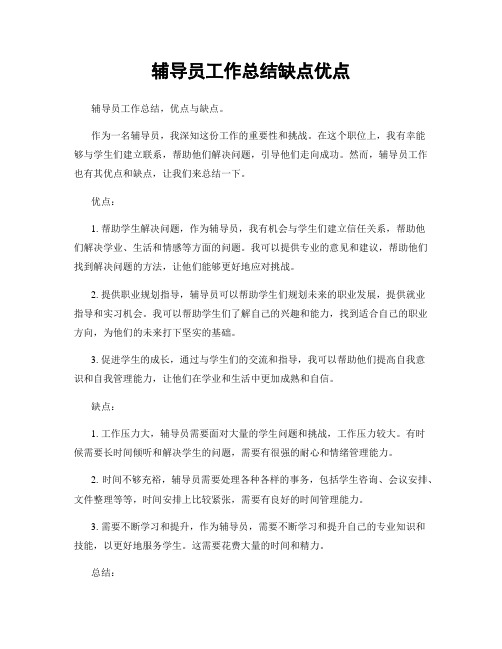 辅导员工作总结缺点优点

辅导员工作总结，优点与缺点。

作为一名辅导员，我深知这份工作的重要性和挑战。在这个职位上，我有幸能够与学生们建立联系，帮助他们解决问题，引导他们走向成功。然而，辅导员工作也有其优点和缺点，让我们来总结一下。

优点：

1. 帮助学生解决问题，作为辅导员，我有机会与学生们建立信任关系，帮助他们解决学业、生活和情感等方面的问题。我可以提供专业的意见和建议，帮助他们找到解决问题的方法，让他们能够更好地应对挑战。

2. 提供职业规划指导，辅导员可以帮助学生们规划未来的职业发展，提供就业指导和实习机会。我可以帮助学生们了解自己的兴趣和能力，找到适合自己的职业方向，为他们的未来打下坚实的基础。

3. 促进学生的成长，通过与学生们的交流和指导，我可以帮助他们提高自我意识和自我管理能力，让他们在学业和生活中更加成熟和自信。

缺点：

1. 工作压力大，辅导员需要面对大量的学生问题和挑战，工作压力较大。有时候需要长时间倾听和解决学生的问题，需要有很强的耐心和情绪管理能力。

2. 时间不够充裕，辅导员需要处理各种各样的事务，包括学生咨询、会议安排、文件整理等等，时间安排上比较紧张，需要有良好的时间管理能力。

3. 需要不断学习和提升，作为辅导员，需要不断学习和提升自己的专业知识和技能，以更好地服务学生。这需要花费大量的时间和精力。

总结：